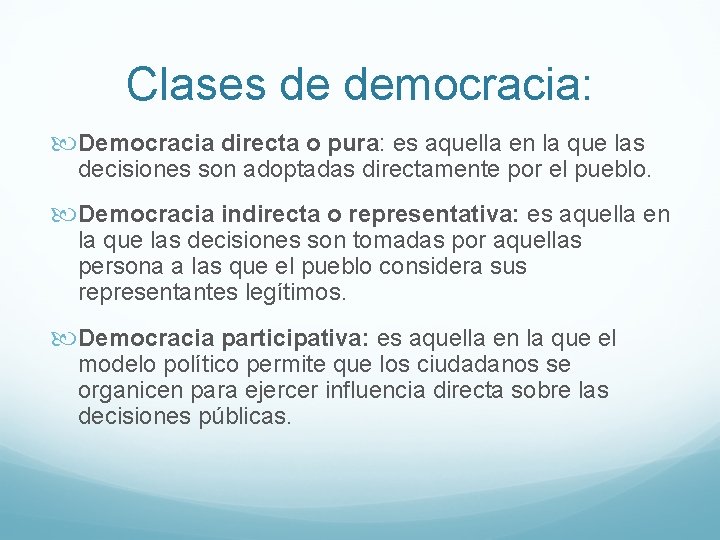 Clases de democracia:

Democracia directa o pura: es aquella en la que las decisiones son adoptadas directamente por el pueblo.

Democracia indirecta o representativa: es aquella en la que las decisiones son tomadas por aquellas persona a las que el pueblo considera sus representantes legítimos.

Democracia participativa: es aquella en la que el modelo político permite que los ciudadanos se organicen para ejercer influencia directa sobre las decisiones públicas.